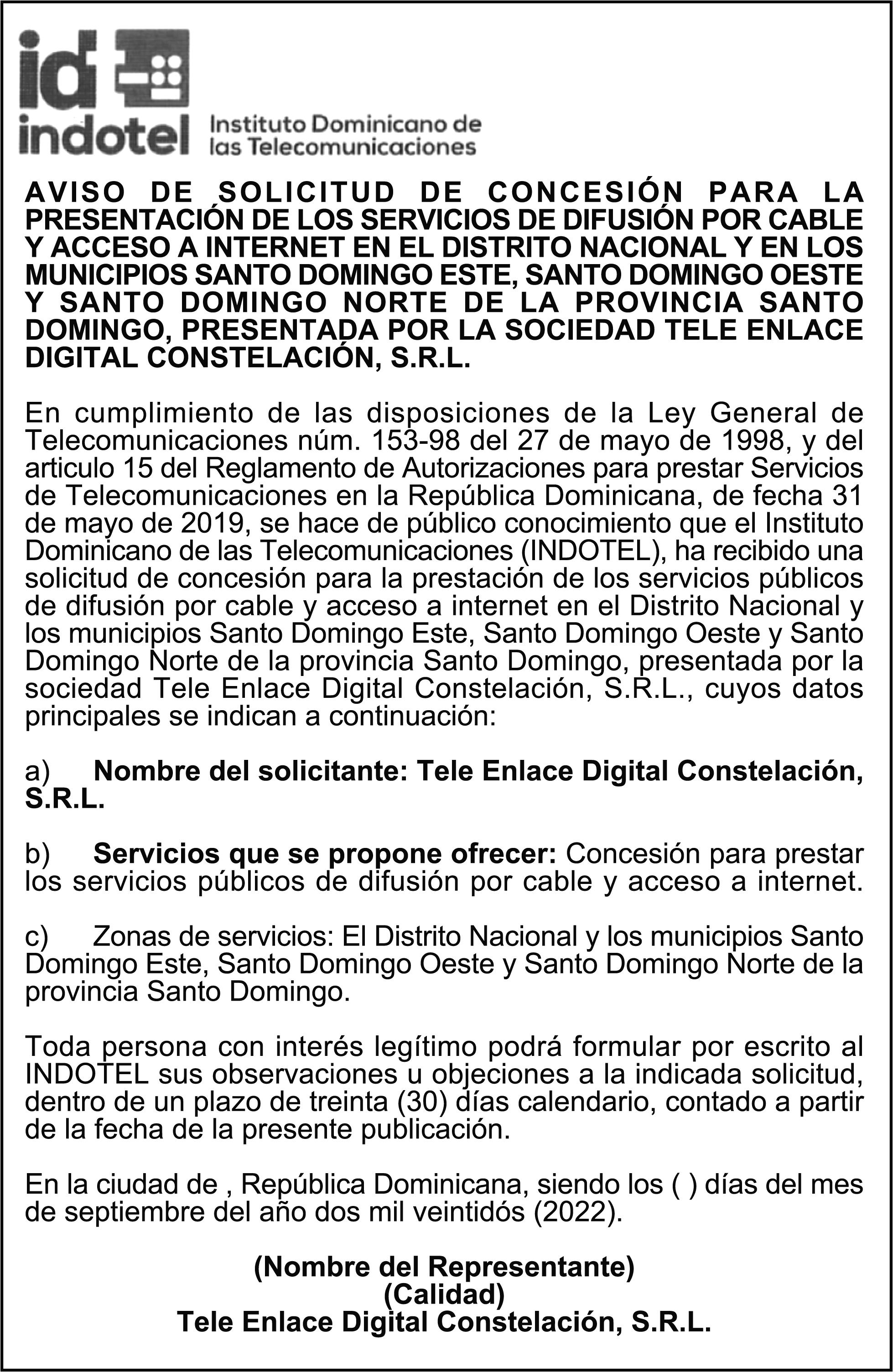 id
indotel Instituto Dominicano de las Telecomunicaciones

AVISO DE SOLICITUD DE CONCESIÓN PARA LA PRESENTACIÓN DE LOS SERVICIOS DE DIFUSIÓN POR CABLE Y ACCESO A INTERNET EN EL DISTRITO NACIONAL Y EN LOS MUNICIPIOS SANTO DOMINGO ESTE, SANTO DOMINGO OESTE Y SANTO DOMINGO NORTE DE LA PROVINCIA SANTO DOMINGO, PRESENTADA POR LA SOCIEDAD TELE ENLACE DIGITAL CONSTELACIÓN, S.R.L.

En cumplimiento de las disposiciones de la Ley General de Telecomunicaciones núm. 153-98 del 27 de mayo de 1998, y del articulo 15 del Reglamento de Autorizaciones para prestar Servicios de Telecomunicaciones en la República Dominicana, de fecha 31 de mayo de 2019, se hace de público conocimiento que el Instituto Dominicano de las Telecomunicaciones (INDOTEL), ha recibido una solicitud de concesión para la prestación de los servicios públicos de difusión por cable y acceso a internet en el Distrito Nacional y los municipios Santo Domingo Este, Santo Domingo Oeste y Santo Domingo Norte de la provincia Santo Domingo, presentada por la sociedad Tele Enlace Digital Constelación, S.R.L., cuyos datos principales se indican a continuación:

a) Nombre del solicitante: Tele Enlace Digital Constelación, S.R.L.

b) Servicios que se propone ofrecer: Concesión para prestar los servicios públicos de difusión por cable y acceso a internet.

c) Zonas de servicios: El Distrito Nacional y los municipios Santo Domingo Este, Santo Domingo Oeste y Santo Domingo Norte de la provincia Santo Domingo.

Toda persona con interés legítimo podrá formular por escrito al INDOTEL sus observaciones u objeciones a la indicada solicitud, dentro de un plazo de treinta (30) días calendario, contado a partir de la fecha de la presente publicación.

En la ciudad de , República Dominicana, siendo los ( ) días del mes de septiembre del año dos mil veintidós (2022).

(Nombre del Representante)
(Calidad)
Tele Enlace Digital Constelación, S.R.L.